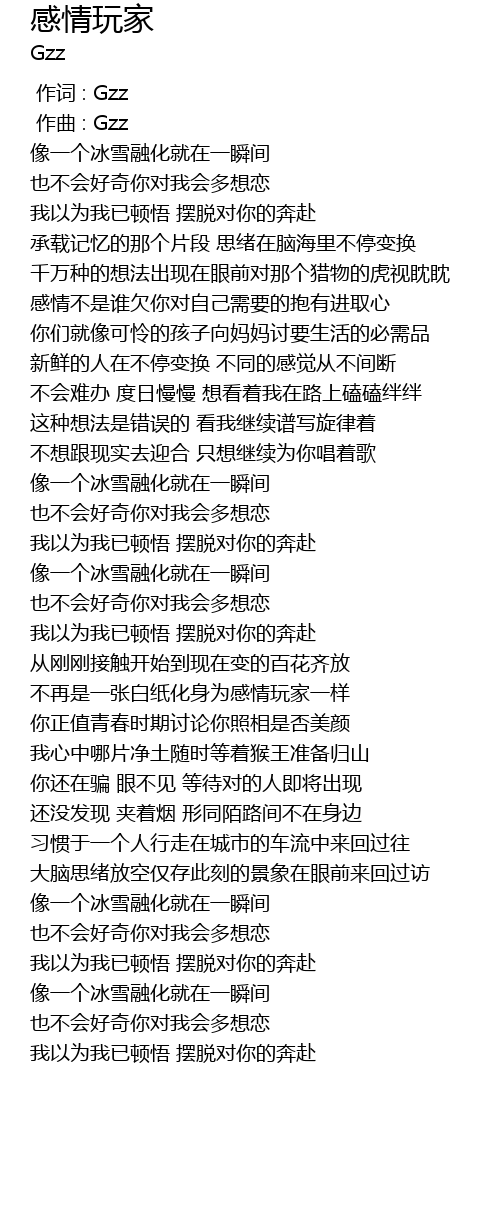 感情玩家
Gzz

作词 : Gzz
作曲 : Gzz
像一个冰雪融化就在一瞬间
也不会好奇你对我会多想恋
我以为我已顿悟 摆脱对你的奔赴
承载记忆的那个片段 思绪在脑海里不停变换
千万种的想法出现在眼前对那个猎物的虎视眈眈
感情不是谁欠你对自己需要的抱有进取心
你们就像可怜的孩子向妈妈讨要生活的必需品
新鲜的人在不停变换 不同的感觉从不间断
不会难办 度日慢慢 想看着我在路上磕磕绊绊
这种想法是错误的 看我继续谱写旋律着
不想跟现实去迎合 只想继续为你唱着歌
像一个冰雪融化就在一瞬间
也不会好奇你对我会多想恋
我以为我已顿悟 摆脱对你的奔赴
像一个冰雪融化就在一瞬间
也不会好奇你对我会多想恋
我以为我已顿悟 摆脱对你的奔赴
从刚刚接触开始到现在变的百花齐放
不再是一张白纸化身为感情玩家一样
你正值青春时期讨论你照相是否美颜
我心中哪片净土随时等着猴王准备归山
你还在骗 眼不见 等待对的人即将出现
还没发现 夹着烟 形同陌路间不在身边
习惯于一个人行走在城市的车流中来回过往
大脑思绪放空仅存此刻的景象在眼前来回过访
像一个冰雪融化就在一瞬间
也不会好奇你对我会多想恋
我以为我已顿悟 摆脱对你的奔赴
像一个冰雪融化就在一瞬间
也不会好奇你对我会多想恋
我以为我已顿悟 摆脱对你的奔赴